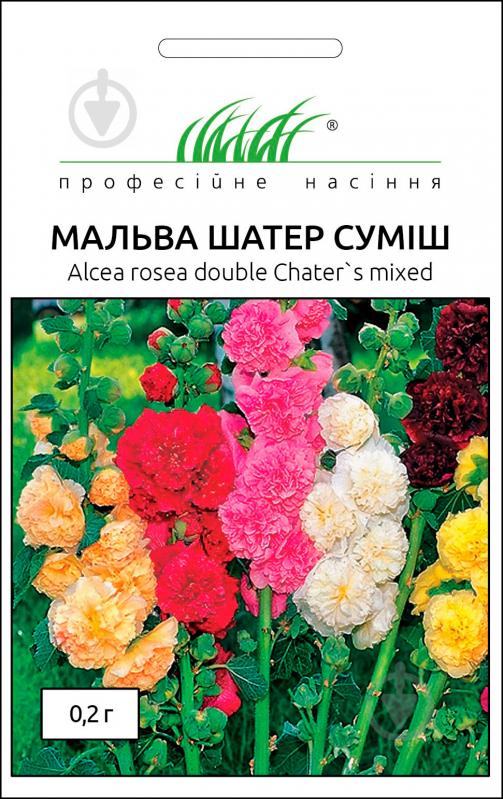 ®
професійне насіння

МАЛЬВА ШАТЕР СУМІШ
Alcea rosea double Chater`s mixed

0,2 г